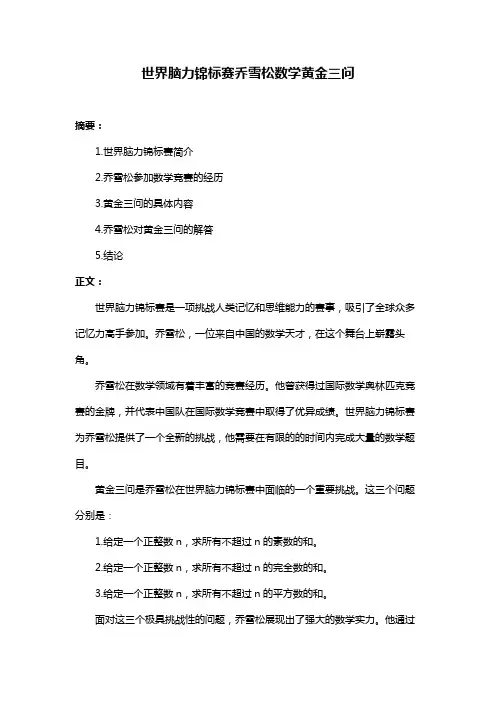 世界脑力锦标赛乔雪松数学黄金三问

摘要：

1.世界脑力锦标赛简介

2.乔雪松参加数学竞赛的经历

3.黄金三问的具体内容

4.乔雪松对黄金三问的解答

5.结论

正文：

世界脑力锦标赛是一项挑战人类记忆和思维能力的赛事，吸引了全球众多记忆力高手参加。乔雪松，一位来自中国的数学天才，在这个舞台上崭露头角。

乔雪松在数学领域有着丰富的竞赛经历。他曾获得过国际数学奥林匹克竞赛的金牌，并代表中国队在国际数学竞赛中取得了优异成绩。世界脑力锦标赛为乔雪松提供了一个全新的挑战，他需要在有限的的时间内完成大量的数学题目。

黄金三问是乔雪松在世界脑力锦标赛中面临的一个重要挑战。这三个问题分别是：

1.给定一个正整数 n，求所有不超过 n 的素数的和。

2.给定一个正整数 n，求所有不超过 n 的完全数的和。

3.给定一个正整数 n，求所有不超过 n 的平方数的和。

面对这三个极具挑战性的问题，乔雪松展现出了强大的数学实力。他通过